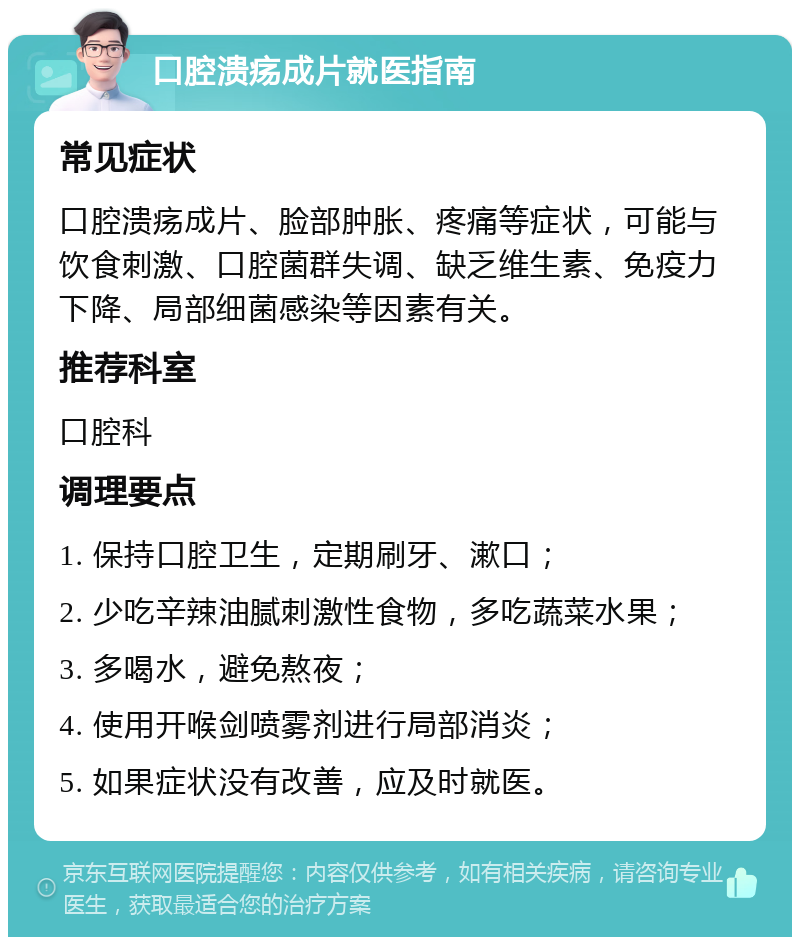 口腔溃疡成片就医指南

常见症状

口腔溃疡成片、脸部肿胀、疼痛等症状，可能与饮食刺激、口腔菌群失调、缺乏维生素、免疫力下降、局部细菌感染等因素有关。

推荐科室

口腔科

调理要点

1. 保持口腔卫生，定期刷牙、漱口；

2. 少吃辛辣油腻刺激性食物，多吃蔬菜水果；

3. 多喝水，避免熬夜；

4. 使用开喉剑喷雾剂进行局部消炎；

5. 如果症状没有改善，应及时就医。

京东互联网医院提醒您：内容仅供参考，如有相关疾病，请咨询专业医生，获取最适合您的治疗方案